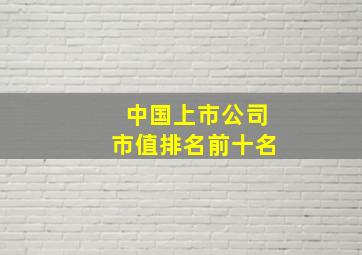 中国上市公司
市值排名前十名